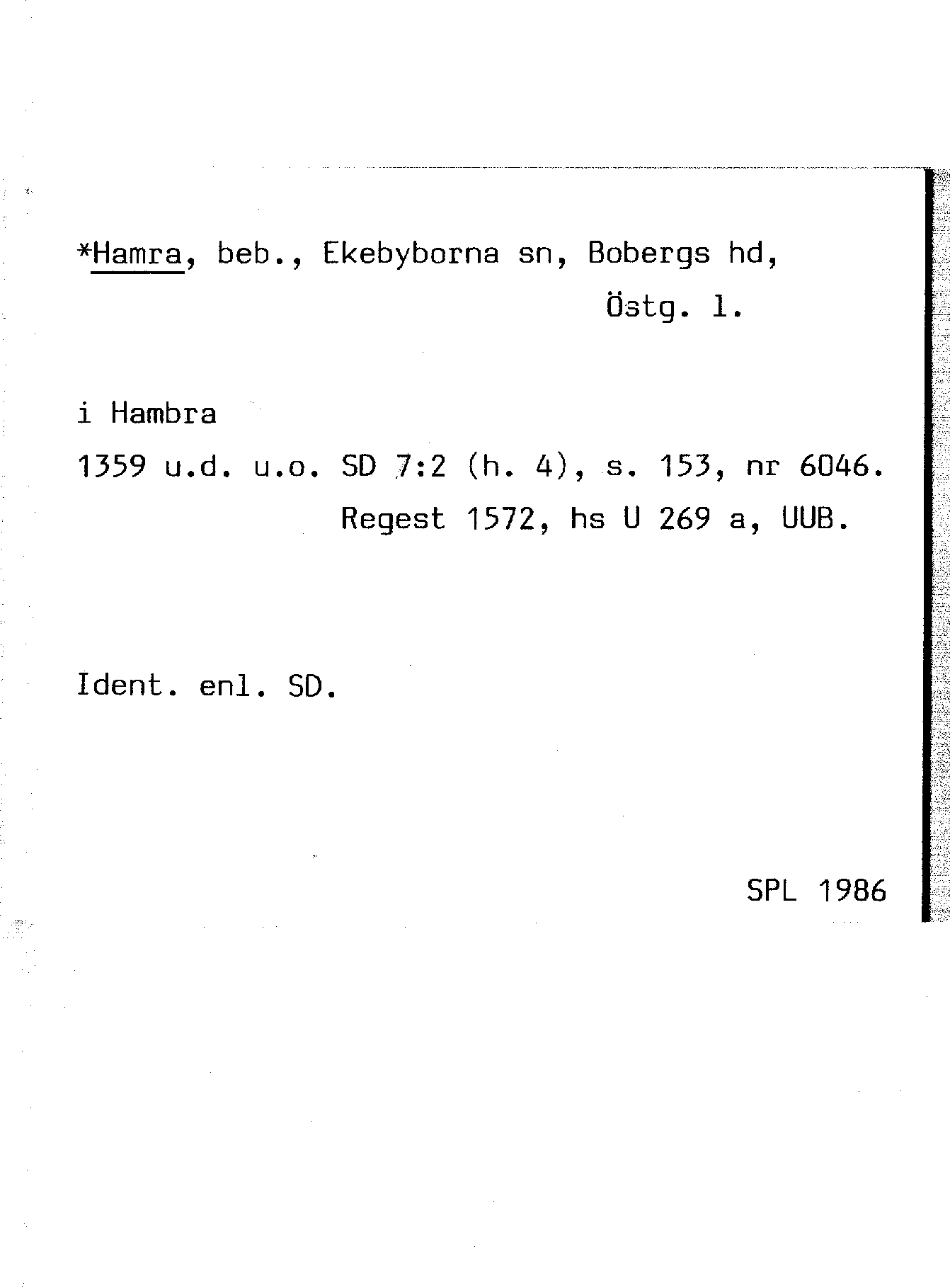 *Hamra, beb., Ekebyborna sn, Bobergs hd, Östg. l.

i Hambra
1359 u.d. u.o. SD 7:2 (h. 4), s. 153, nr 6046. Regest 1572, hs U 269 a, UUB.

Ident. enl. SD.

SPL 1986